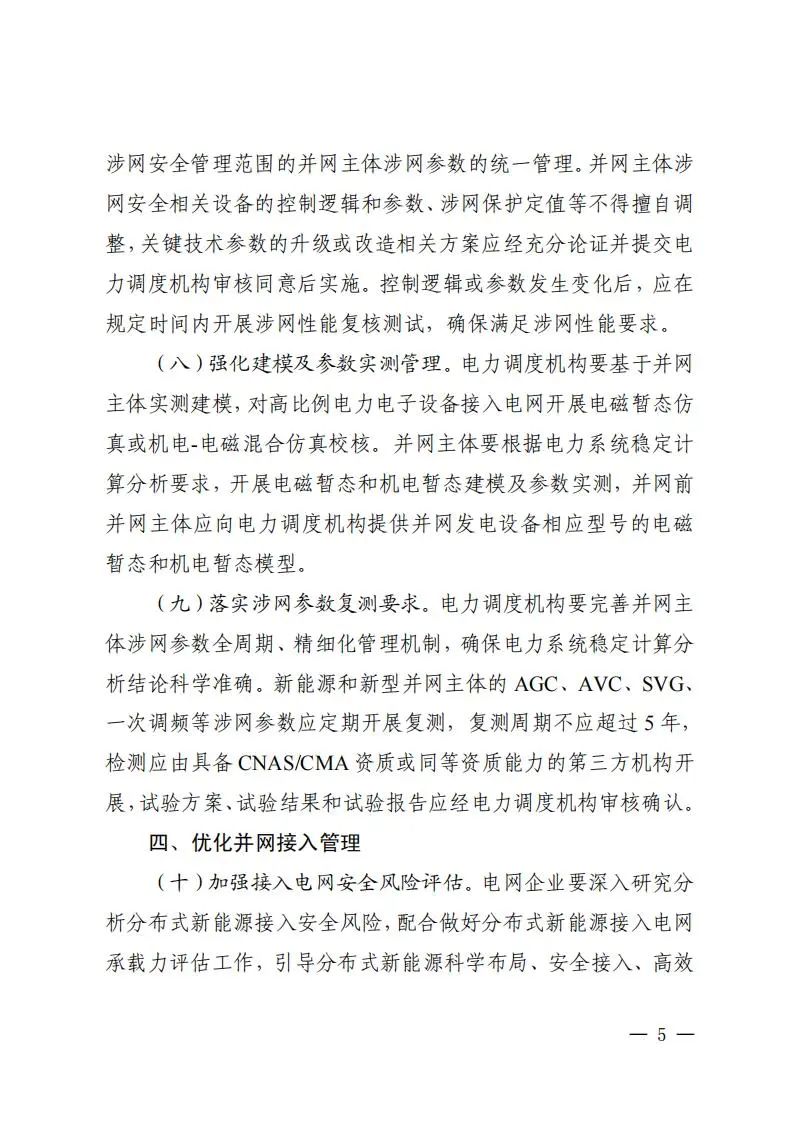 涉网安全管理范围的并网主体涉网参数的统一管理。并网主体涉网安全相关设备的控制逻辑和参数、涉网保护定值等不得擅自调整，关键技术参数的升级或改造相关方案应经充分论证并提交电力调度机构审核同意后实施。控制逻辑或参数发生变化后，应在规定时间内开展涉网性能复核测试，确保满足涉网性能要求。

（八）强化建模及参数实测管理。电力调度机构要基于并网主体实测建模，对高比例电力电子设备接入电网开展电磁暂态仿真或机电-电磁混合仿真校核。并网主体要根据电力系统稳定计算分析要求，开展电磁暂态和机电暂态建模及参数实测，并网前并网主体应向电力调度机构提供并网发电设备相应型号的电磁暂态和机电暂态模型。

（九）落实涉网参数复测要求。电力调度机构要完善并网主体涉网参数全周期、精细化管理机制，确保电力系统稳定计算分析结论科学准确。新能源和新型并网主体的 AGC、AVC、SVG、一次调频等涉网参数应定期开展复测，复测周期不应超过 5 年，检测应由具备 CNAS/CMA 资质或同等资质能力的第三方机构开展，试验方案、试验结果和试验报告应经电力调度机构审核确认。

四、优化并网接入管理

（十）加强接入电网安全风险评估。电网企业要深入研究分析分布式新能源接入安全风险，配合做好分布式新能源接入电网承载力评估工作，引导分布式新能源科学布局、安全接入、高效

— 5 —